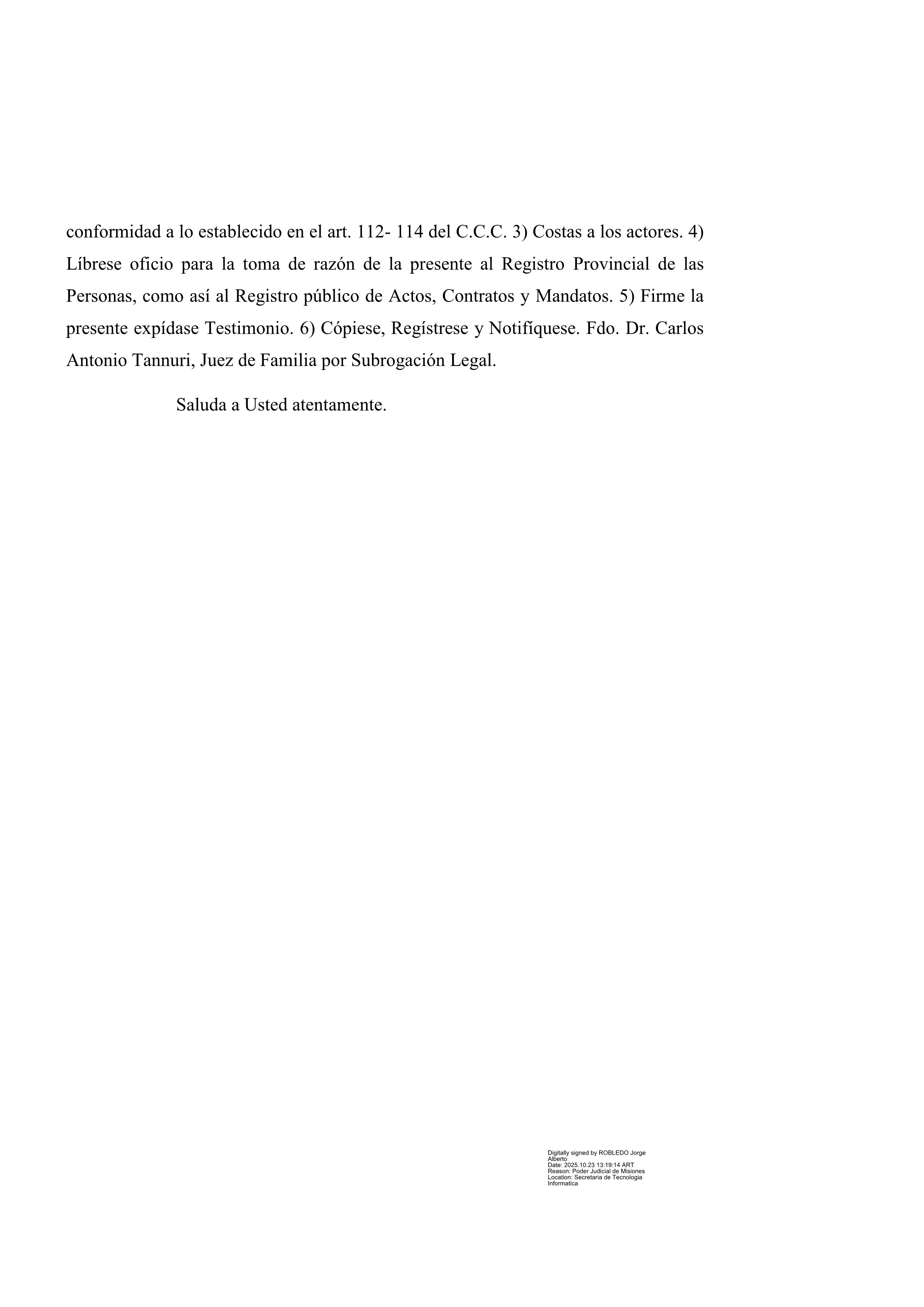 conformidad a lo establecido en el art. 112- 114 del C.C.C. 3) Costas a los actores. 4) Líbrese oficio para la toma de razón de la presente al Registro Provincial de las Personas, como así al Registro público de Actos, Contratos y Mandatos. 5) Firme la presente expídase Testimonio. 6) Cópiese, Regístrese y Notifíquese. Fdo. Dr. Carlos Antonio Tannuri, Juez de Familia por Subrogación Legal.

Saluda a Usted atentamente.

Digitally signed by ROBLEDO Jorge Alberto
Date: 2025.10.23 13:19:14 ART
Reason: Poder Judicial de Misiones
Location: Secretaria de Tecnologia Informatica